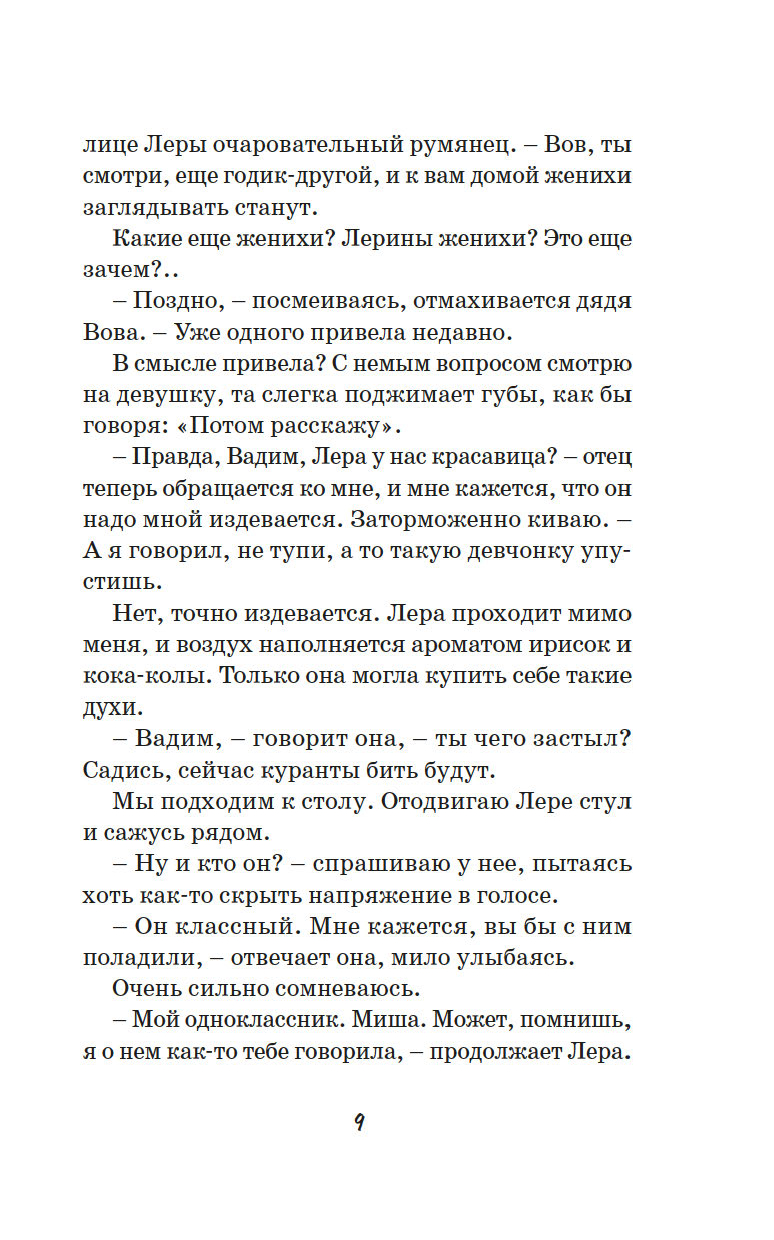 лице Леры очаровательный румянец. – Вов, ты смотри, еще годик-другой, и к вам домой женихи заглядывать станут.

Какие еще женихи? Лерины женихи? Это еще зачем?..

– Поздно, – посмеиваясь, отмахивается дядя Вова. – Уже одного привела недавно.

В смысле привела? С немым вопросом смотрю на девушку, та слегка поджимает губы, как бы говоря: «Потом расскажу».

– Правда, Вадим, Лера у нас красавица? – отец теперь обращается ко мне, и мне кажется, что он надо мной издевается. Заторможенно киваю. – А я говорил, не тупи, а то такую девчонку упустишь.

Нет, точно издевается. Лера проходит мимо меня, и воздух наполняется ароматом ирисок и кока-колы. Только она могла купить себе такие духи.

– Вадим, – говорит она, – ты чего застыл? Садись, сейчас куранты бить будут.

Мы подходим к столу. Отодвигаю Лере стул и сажусь рядом.

– Ну и кто он? – спрашиваю у нее, пытаясь хоть как-то скрыть напряжение в голосе.

– Он классный. Мне кажется, вы бы с ним поладили, – отвечает она, мило улыбаясь.

Очень сильно сомневаюсь.

– Мой одноклассник. Миша. Может, помнишь, я о нем как-то тебе говорила, – продолжает Лера.

9